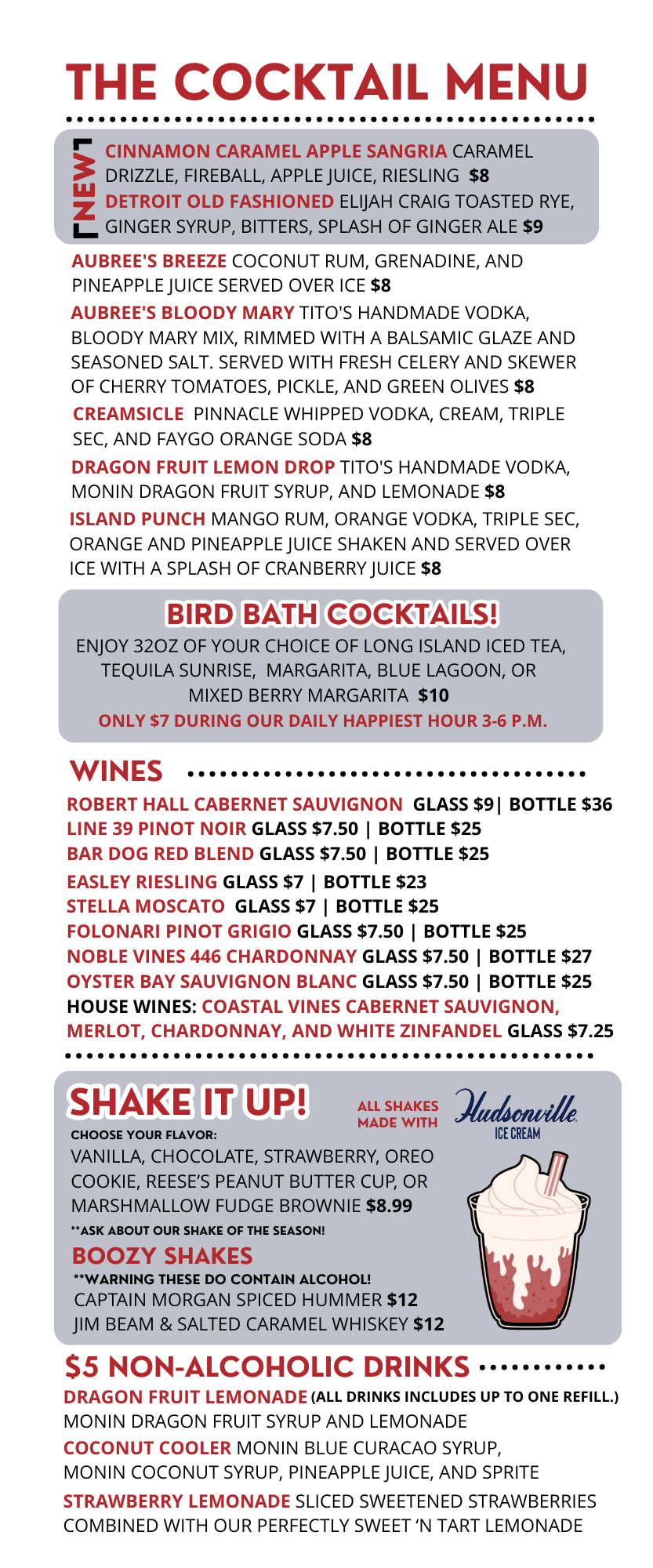 THE COCKTAIL MENU

NEW

CINNAMON CARAMEL APPLE SANGRIA CARAMEL DRIZZLE, FIREBALL, APPLE JUICE, RIESLING $8
DETROIT OLD FASHIONED ELIJAH CRAIG TOASTED RYE, GINGER SYRUP, BITTERS, SPLASH OF GINGER ALE $9

AUBREE'S BREEZE COCONUT RUM, GRENADINE, AND PINEAPPLE JUICE SERVED OVER ICE $8

AUBREE'S BLOODY MARY TITO'S HANDMADE VODKA, BLOODY MARY MIX, RIMMED WITH A BALSAMIC GLAZE AND SEASONED SALT. SERVED WITH FRESH CELERY AND SKEWER OF CHERRY TOMATOES, PICKLE, AND GREEN OLIVES $8

CREAMSICLE PINNACLE WHIPPED VODKA, CREAM, TRIPLE SEC, AND FAYGO ORANGE SODA $8

DRAGON FRUIT LEMON DROP TITO'S HANDMADE VODKA, MONIN DRAGON FRUIT SYRUP, AND LEMONADE $8

ISLAND PUNCH MANGO RUM, ORANGE VODKA, TRIPLE SEC, ORANGE AND PINEAPPLE JUICE SHAKEN AND SERVED OVER ICE WITH A SPLASH OF CRANBERRY JUICE $8

BIRD BATH COCKTAILS!
ENJOY 32OZ OF YOUR CHOICE OF LONG ISLAND ICED TEA, TEQUILA SUNRISE, MARGARITA, BLUE LAGOON, OR MIXED BERRY MARGARITA $10
ONLY $7 DURING OUR DAILY HAPPIEST HOUR 3-6 P.M.

WINES
ROBERT HALL CABERNET SAUVIGNON GLASS $9| BOTTLE $36
LINE 39 PINOT NOIR GLASS $7.50 | BOTTLE $25
BAR DOG RED BLEND GLASS $7.50 | BOTTLE $25
EASLEY RIESLING GLASS $7 | BOTTLE $23
STELLA MOSCATO GLASS $7 | BOTTLE $25
FOLONARI PINOT GRIGIO GLASS $7.50 | BOTTLE $25
NOBLE VINES 446 CHARDONNAY GLASS $7.50 | BOTTLE $27
OYSTER BAY SAUVIGNON BLANC GLASS $7.50 | BOTTLE $25
HOUSE WINES: COASTAL VINES CABERNET SAUVIGNON, MERLOT, CHARDONNAY, AND WHITE ZINFANDEL GLASS $7.25

SHAKE IT UP!
ALL SHAKES MADE WITH Hudsonville ICE CREAM
CHOOSE YOUR FLAVOR:
VANILLA, CHOCOLATE, STRAWBERRY, OREO COOKIE, REESE'S PEANUT BUTTER CUP, OR MARSHMALLOW FUDGE BROWNIE $8.99
**ASK ABOUT OUR SHAKE OF THE SEASON!
BOOZY SHAKES
**WARNING THESE DO CONTAIN ALCOHOL!
CAPTAIN MORGAN SPICED HUMMER $12
JIM BEAM & SALTED CARAMEL WHISKEY $12

$5 NON-ALCOHOLIC DRINKS
DRAGON FRUIT LEMONADE (ALL DRINKS INCLUDES UP TO ONE REFILL.) MONIN DRAGON FRUIT SYRUP AND LEMONADE
COCONUT COOLER MONIN BLUE CURACAO SYRUP, MONIN COCONUT SYRUP, PINEAPPLE JUICE, AND SPRITE
STRAWBERRY LEMONADE SLICED SWEETENED STRAWBERRIES COMBINED WITH OUR PERFECTLY SWEET 'N TART LEMONADE